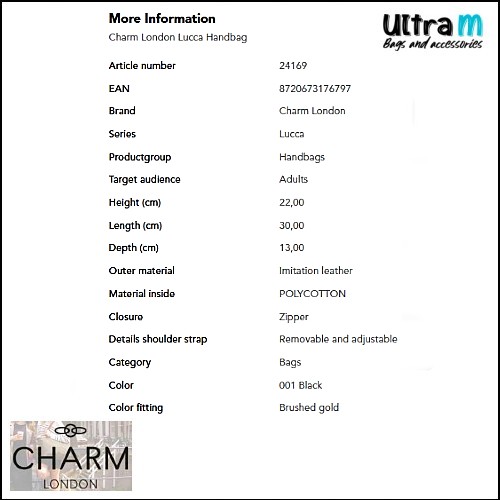 More Information

Charm London Lucca Handbag

Ultra M
Bags and accessories

Article number 24169
EAN 8720673176797
Brand Charm London
Series Lucca
Productgroup Handbags
Target audience Adults
Height (cm) 22,00
Length (cm) 30,00
Depth (cm) 13,00
Outer material Imitation leather
Material inside POLYCOTTON
Closure Zipper
Details shoulder strap Removable and adjustable
Category Bags
Color 001 Black
Color fitting Brushed gold

CHARM
LONDON